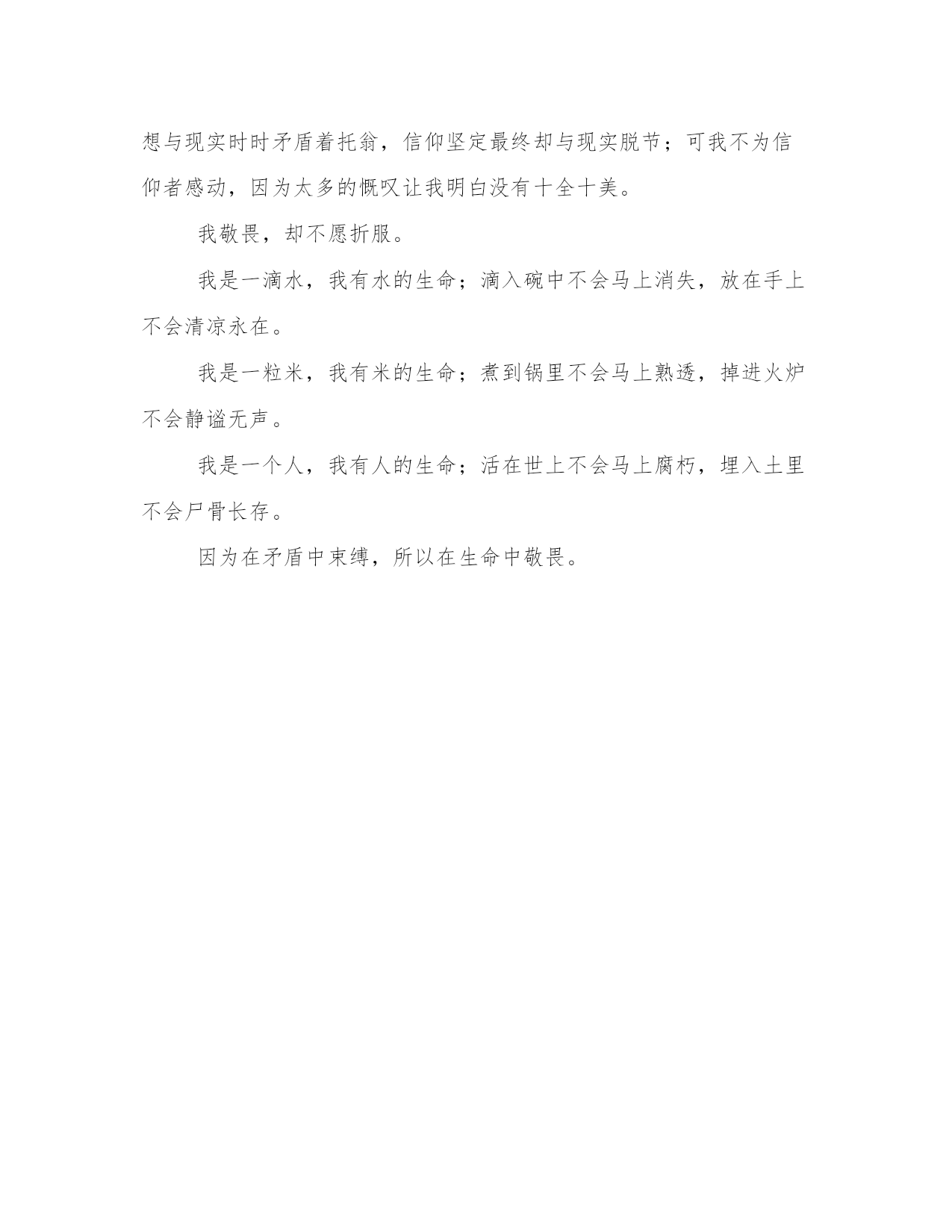 想与现实时时矛盾着托翁，信仰坚定最终却与现实脱节；可我不为信仰者感动，因为太多的慨叹让我明白没有十全十美。

我敬畏，却不愿折服。

我是一滴水，我有水的生命；滴入碗中不会马上消失，放在手上不会清凉永在。

我是一粒米，我有米的生命；煮到锅里不会马上熟透，掉进火炉不会静谧无声。

我是一个人，我有人的生命；活在世上不会马上腐朽，埋入土里不会尸骨长存。

因为在矛盾中束缚，所以在生命中敬畏。